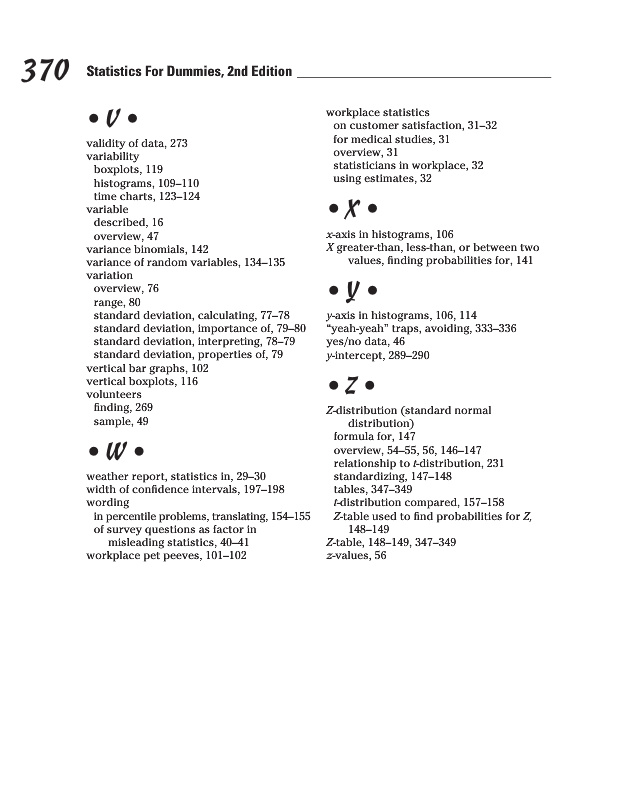 370 Statistics For Dummies, 2nd Edition

• V •

validity of data, 273
variability
boxplots, 119
histograms, 109–110
time charts, 123–124
variable
described, 16
overview, 47
variance binomials, 142
variance of random variables, 134–135
variation
overview, 76
range, 80
standard deviation, calculating, 77–78
standard deviation, importance of, 79–80
standard deviation, interpreting, 78–79
standard deviation, properties of, 79
vertical bar graphs, 102
vertical boxplots, 116
volunteers
finding, 269
sample, 49

• W •

weather report, statistics in, 29–30
width of confidence intervals, 197–198
wording
in percentile problems, translating, 154–155
of survey questions as factor in misleading statistics, 40–41
workplace pet peeves, 101–102
workplace statistics
on customer satisfaction, 31–32
for medical studies, 31
overview, 31
statisticians in workplace, 32
using estimates, 32

• X •

x-axis in histograms, 106
X greater-than, less-than, or between two values, finding probabilities for, 141

• Y •

y-axis in histograms, 106, 114
"yeah-yeah" traps, avoiding, 333–336
yes/no data, 46
y-intercept, 289–290

• Z •

Z-distribution (standard normal distribution)
formula for, 147
overview, 54–55, 56, 146–147
relationship to t-distribution, 231
standardizing, 147–148
tables, 347–349
t-distribution compared, 157–158
Z-table used to find probabilities for Z, 148–149
Z-table, 148–149, 347–349
z-values, 56